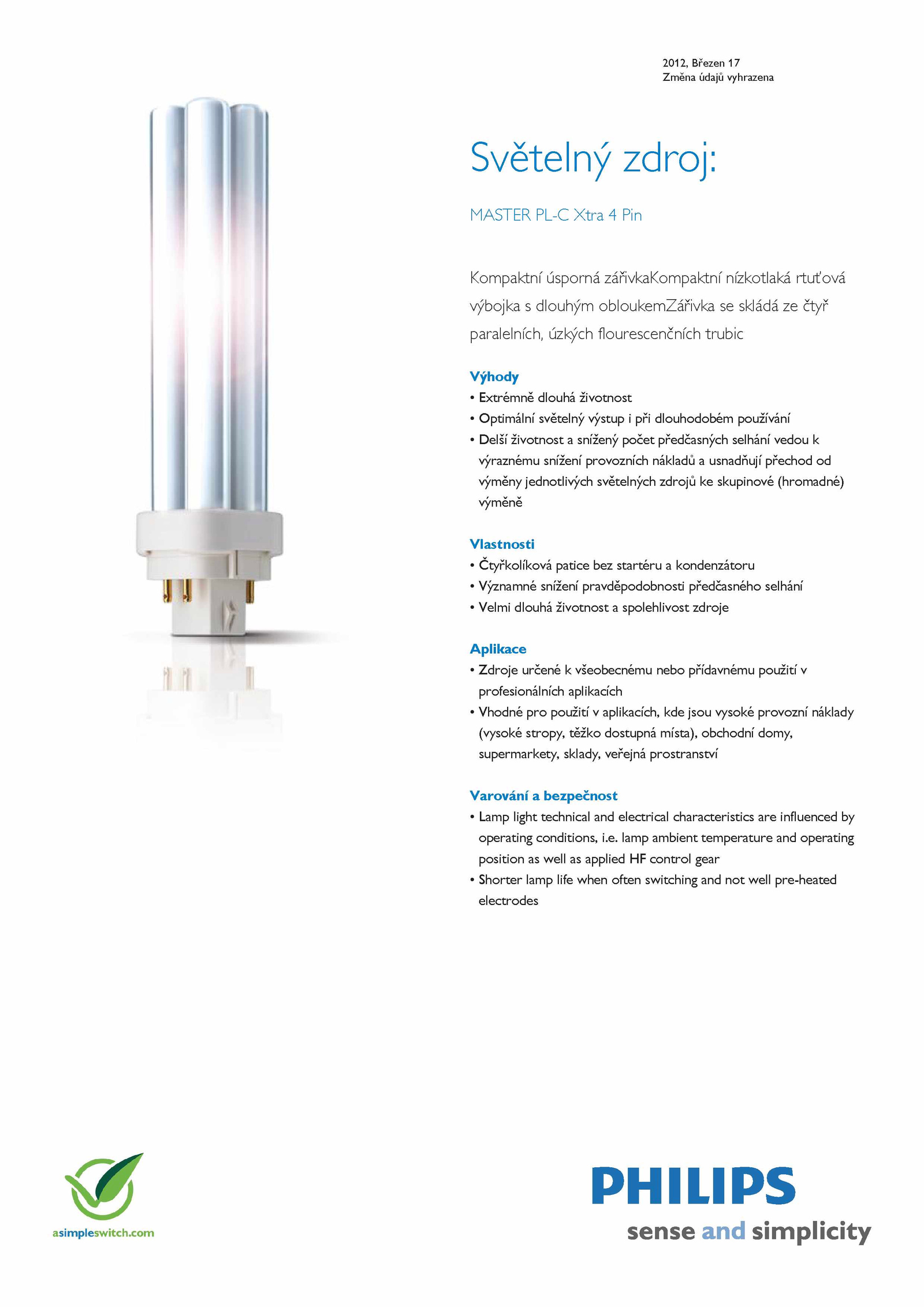 2012, Březen 17
Změna údajů vyhrazena

Světelný zdroj:

MASTER PL-C Xtra 4 Pin

Kompaktní úsporná zářivkaKompaktní nízkotlaká rtuťová výbojka s dlouhým obloukemZářivka se skládá ze čtyř paralelních, úzkých flourescenčních trubic

Výhody
• Extrémně dlouhá životnost
• Optimální světelný výstup i při dlouhodobém používání
• Delší životnost a snížený počet předčasných selhání vedou k výraznému snížení provozních nákladů a usnadňují přechod od výměny jednotlivých světelných zdrojů ke skupinové (hromadné) výměně

Vlastnosti
• Čtyřkolíková patice bez startéru a kondenzátoru
• Významné snížení pravděpodobnosti předčasného selhání
• Velmi dlouhá životnost a spolehlivost zdroje

Aplikace
• Zdroje určené k všeobecnému nebo přídavnému použití v profesionálních aplikacích
• Vhodné pro použití v aplikacích, kde jsou vysoké provozní náklady (vysoké stropy, těžko dostupná místa), obchodní domy, supermarkety, sklady, veřejná prostranství

Varování a bezpečnost
• Lamp light technical and electrical characteristics are influenced by operating conditions, i.e. lamp ambient temperature and operating position as well as applied HF control gear
• Shorter lamp life when often switching and not well pre-heated electrodes

asimpleswitch.com

PHILIPS
sense and simplicity